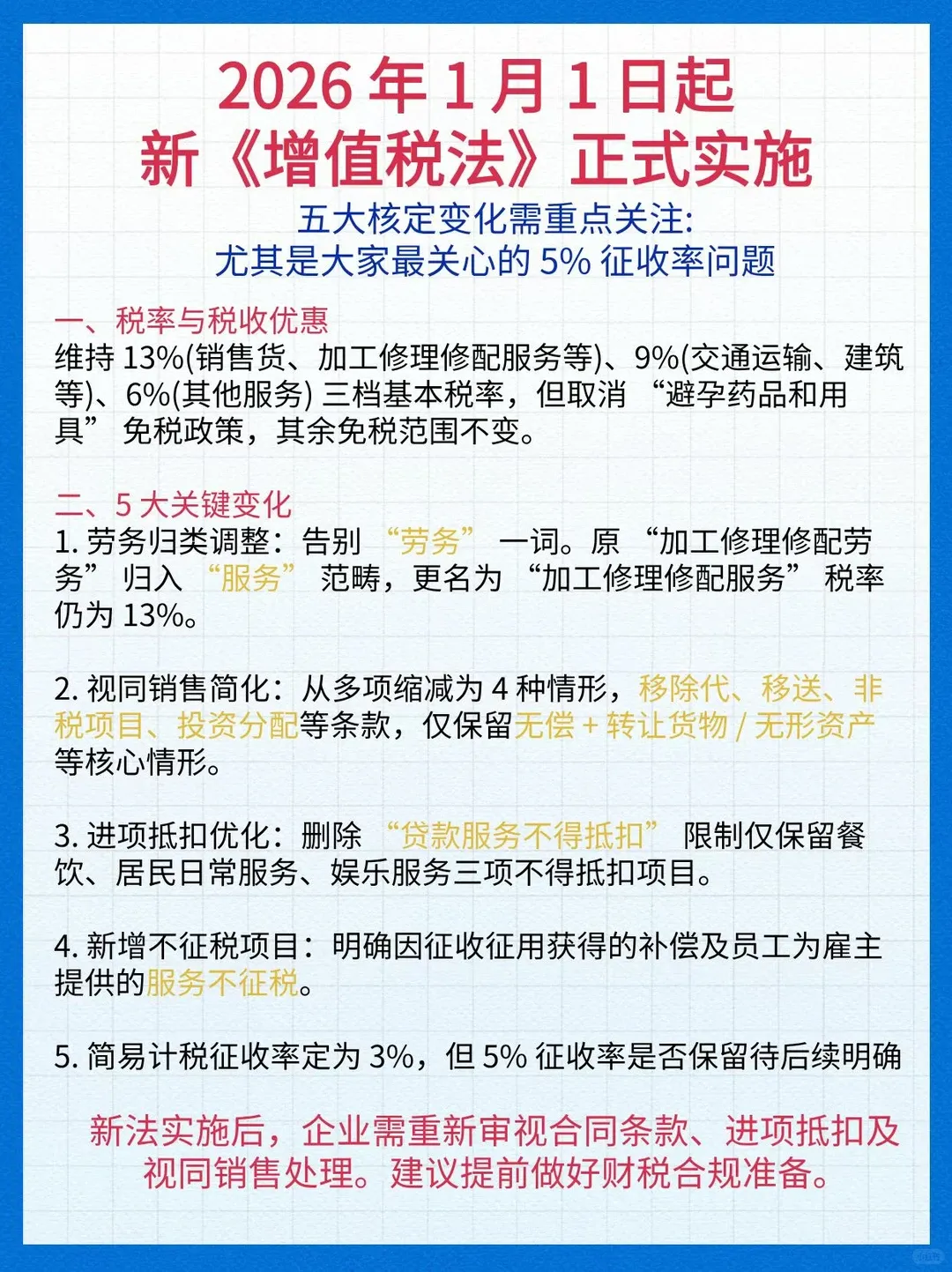 2026 年 1 月 1 日起
新《增值税法》正式实施

五大核定变化需重点关注:
尤其是大家最关心的 5% 征收率问题

一、税率与税收优惠
维持 13%(销售货、加工修理修配服务等)、9%(交通运输、建筑等)、6%(其他服务) 三档基本税率，但取消 “避孕药品和用具” 免税政策，其余免税范围不变。

二、5 大关键变化
1. 劳务归类调整：告别 “劳务” 一词。原 “加工修理修配劳务” 归入 “服务” 范畴，更名为 “加工修理修配服务” 税率仍为 13%。

2. 视同销售简化：从多项缩减为 4 种情形，移除代、移送、非税项目、投资分配等条款，仅保留无偿 + 转让货物 / 无形资产等核心情形。

3. 进项抵扣优化：删除 “贷款服务不得抵扣” 限制仅保留餐饮、居民日常服务、娱乐服务三项不得抵扣项目。

4. 新增不征税项目：明确因征收征用获得的补偿及员工为雇主提供的服务不征税。

5. 简易计税征收率定为 3%，但 5% 征收率是否保留待后续明确

新法实施后，企业需重新审视合同条款、进项抵扣及视同销售处理。建议提前做好财税合规准备。